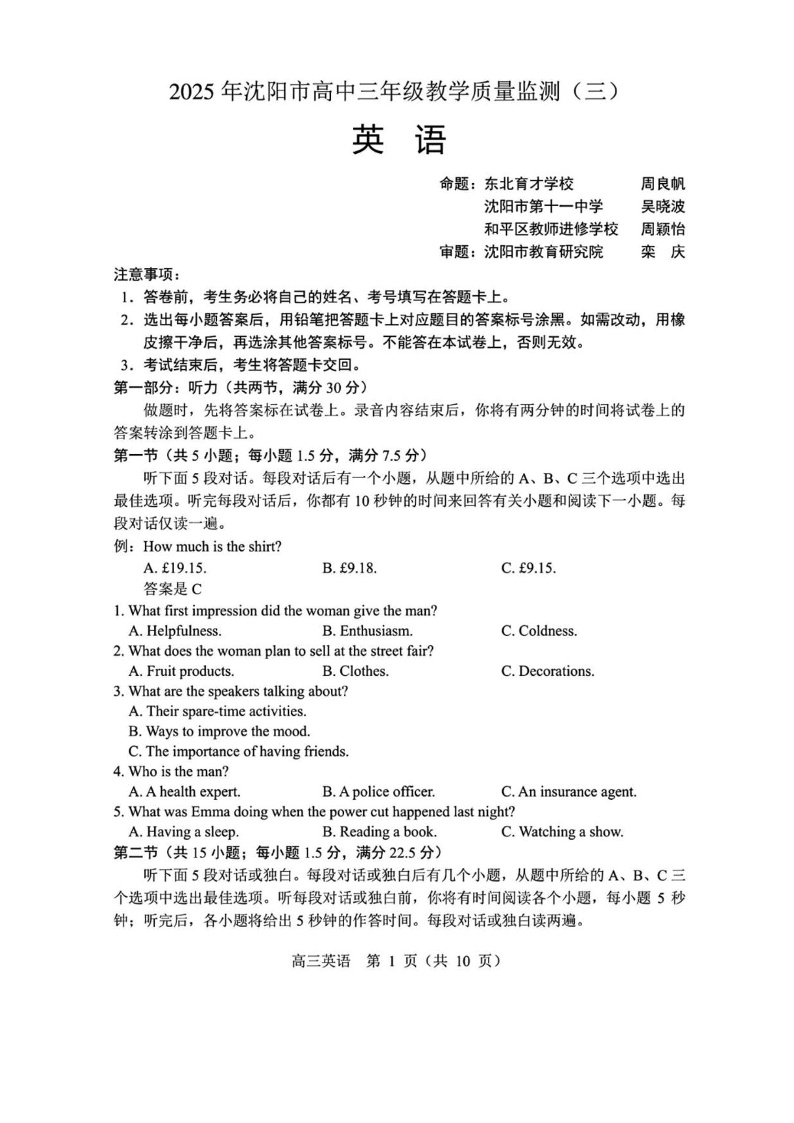 2025 年沈阳市高中三年级教学质量监测（三）

英 语

命题：东北育才学校 周良帆
沈阳市第十一中学 吴晓波
和平区教师进修学校 周颖怡
审题：沈阳市教育研究院 栾 庆

注意事项：
1．答卷前，考生务必将自己的姓名、考号填写在答题卡上。
2．选出每小题答案后，用铅笔把答题卡上对应题目的答案标号涂黑。如需改动，用橡皮擦干净后，再选涂其他答案标号。不能答在本试卷上，否则无效。
3．考试结束后，考生将答题卡交回。

第一部分：听力（共两节，满分 30 分）
做题时，先将答案标在试卷上。录音内容结束后，你将有两分钟的时间将试卷上的答案转涂到答题卡上。

第一节（共 5 小题；每小题 1.5 分，满分 7.5 分）
听下面 5 段对话。每段对话后有一个小题，从题中所给的 A、B、C 三个选项中选出最佳选项。听完每段对话后，你都有 10 秒钟的时间来回答有关小题和阅读下一小题。每段对话仅读一遍。

例：How much is the shirt?
A. £19.15. B. £9.18. C. £9.15.
答案是 C

1. What first impression did the woman give the man?
A. Helpfulness. B. Enthusiasm. C. Coldness.
2. What does the woman plan to sell at the street fair?
A. Fruit products. B. Clothes. C. Decorations.
3. What are the speakers talking about?
A. Their spare-time activities.
B. Ways to improve the mood.
C. The importance of having friends.
4. Who is the man?
A. A health expert. B. A police officer. C. An insurance agent.
5. What was Emma doing when the power cut happened last night?
A. Having a sleep. B. Reading a book. C. Watching a show.

第二节（共 15 小题；每小题 1.5 分，满分 22.5 分）
听下面 5 段对话或独白。每段对话或独白后有几个小题，从题中所给的 A、B、C 三个选项中选出最佳选项。听每段对话或独白前，你将有时间阅读各个小题，每小题 5 秒钟；听完后，各小题将给出 5 秒钟的作答时间。每段对话或独白读两遍。

高三英语 第 1 页（共 10 页）